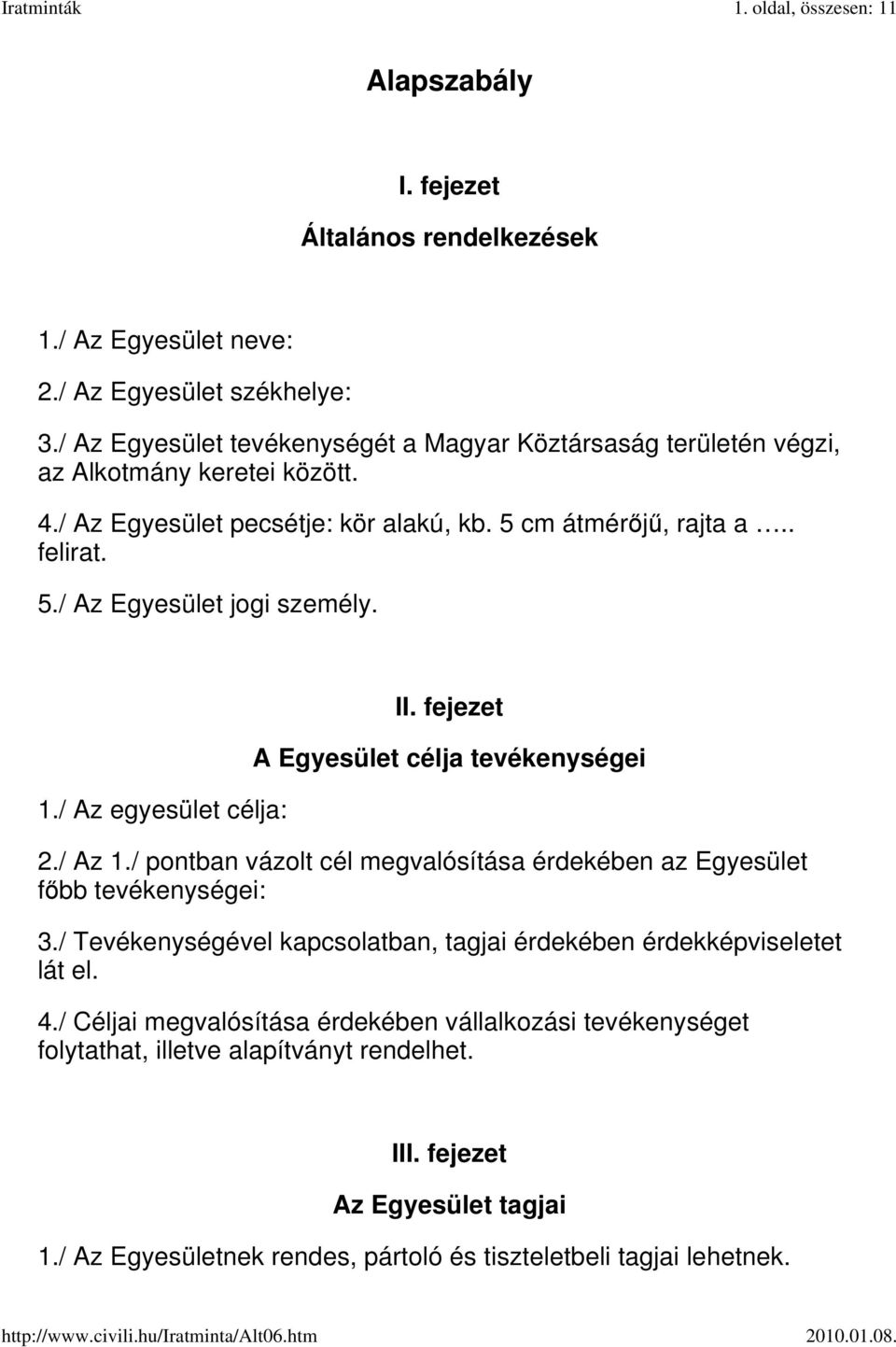 Iratminták 1. oldal, összesen: 11

Alapszabály

I. fejezet

Általános rendelkezések

1./ Az Egyesület neve:

2./ Az Egyesület székhelye:

3./ Az Egyesület tevékenységét a Magyar Köztársaság területén végzi, az Alkotmány keretei között.

4./ Az Egyesület pecsétje: kör alakú, kb. 5 cm átmérőjű, rajta a ….. felirat.

5./ Az Egyesület jogi személy.

II. fejezet

A Egyesület célja tevékenységei

1./ Az egyesület célja:

2./ Az 1./ pontban vázolt cél megvalósítása érdekében az Egyesület főbb tevékenységei:

3./ Tevékenységével kapcsolatban, tagjai érdekében érdekképviseletet lát el.

4./ Céljai megvalósítása érdekében vállalkozási tevékenységet folytathat, illetve alapítványt rendelhet.

III. fejezet

Az Egyesület tagjai

1./ Az Egyesületnek rendes, pártoló és tiszteletbeli tagjai lehetnek.

http://www.civili.hu/Iratminta/Alt06.htm 2010.01.08.